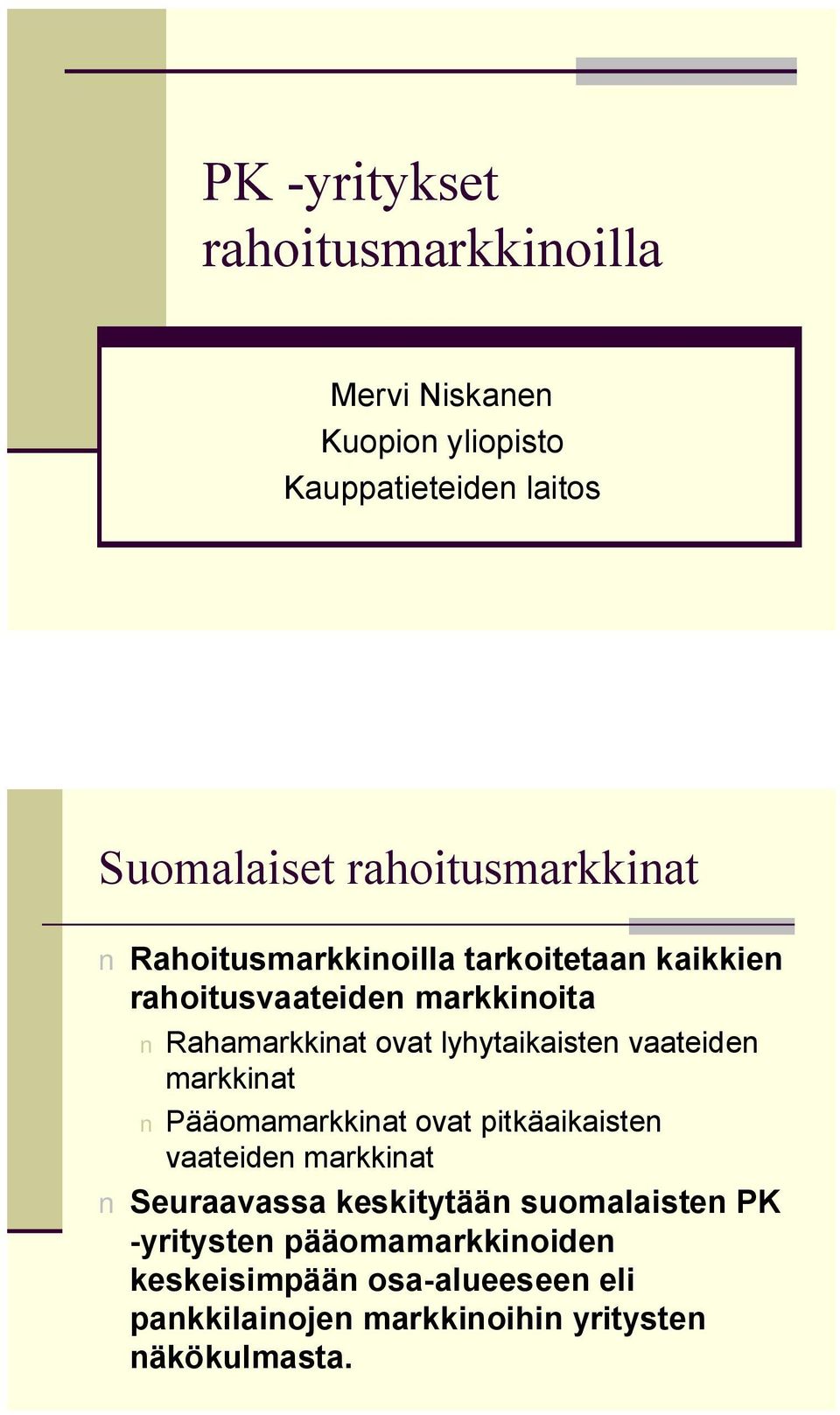 PK -yritykset rahoitusmarkkinoilla

Mervi Niskanen
Kuopion yliopisto
Kauppatieteiden laitos

Suomalaiset rahoitusmarkkinat

n Rahoitusmarkkinoilla tarkoitetaan kaikkien rahoitusvaateiden markkinoita

n Rahamarkkinat ovat lyhytaikaisten vaateiden markkinat

n Pääomamarkkinat ovat pitkäaikaisten vaateiden markkinat

n Seuraavassa keskitytään suomalaisten PK -yritysten pääomamarkkinoiden keskeisimpään osa-alueeseen eli pankkilainojen markkinoihin yritysten näkökulmasta.